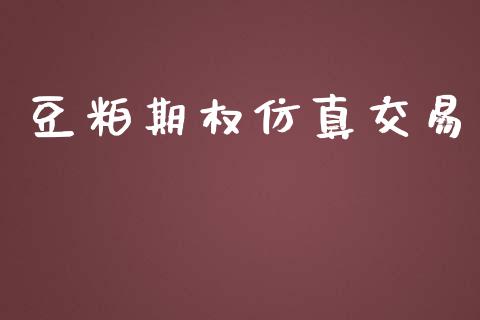 豆粕期权仿真交易